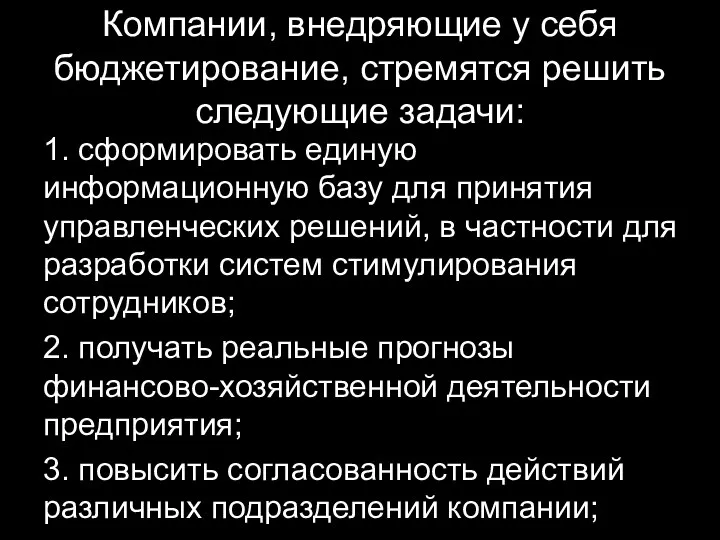 Компании, внедряющие у себя бюджетирование, стремятся решить следующие задачи:

1. сформировать единую информационную базу для принятия управленческих решений, в частности для разработки систем стимулирования сотрудников;

2. получать реальные прогнозы финансово-хозяйственной деятельности предприятия;

3. повысить согласованность действий различных подразделений компании;